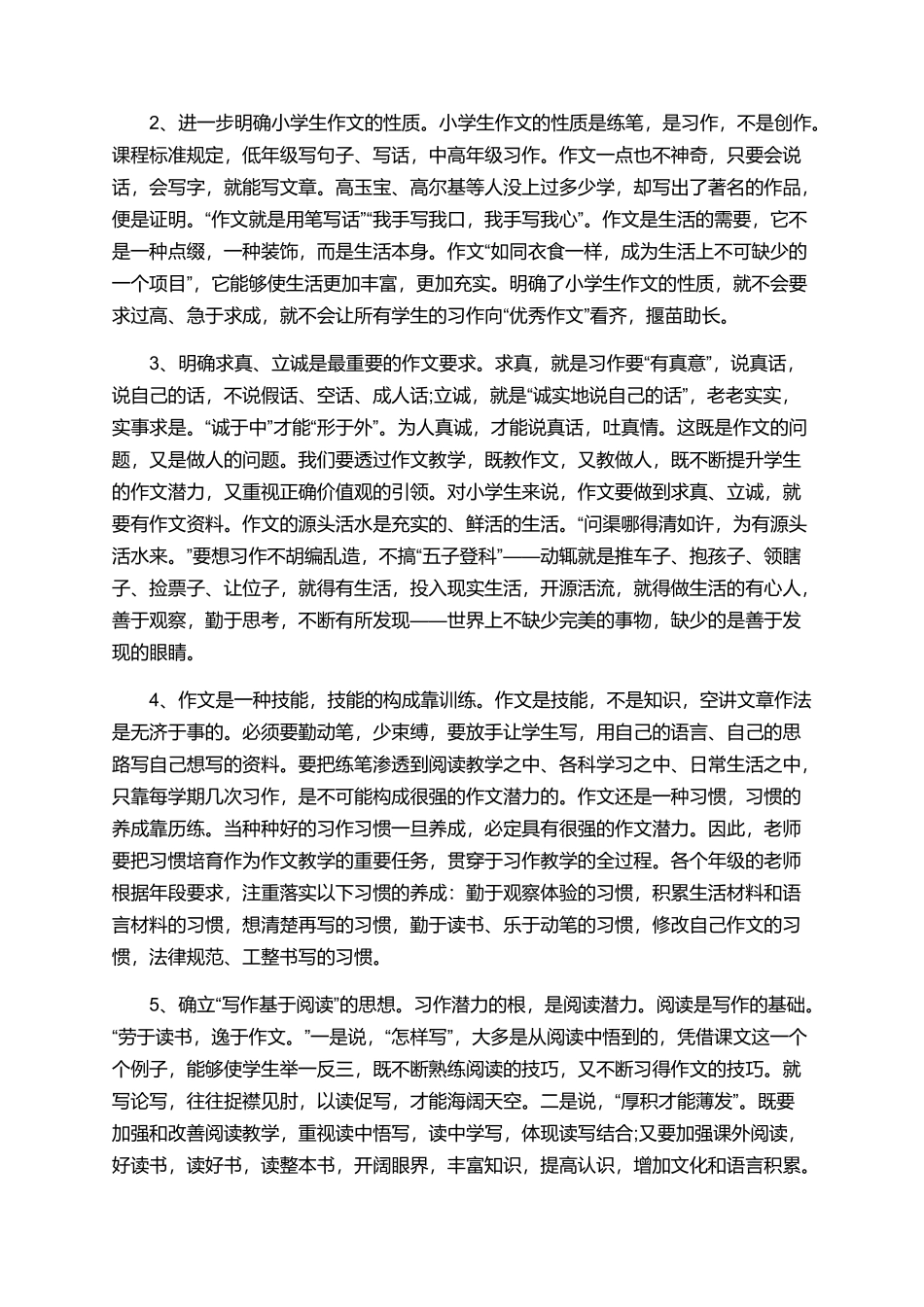 2、进一步明确小学生作文的性质。小学生作文的性质是练笔，是习作，不是创作。课程标准规定，低年级写句子、写话，中高年级习作。作文一点也不神奇，只要会说话，会写字，就能写文章。高玉宝、高尔基等人没上过多少学，却写出了著名的作品，便是证明。“作文就是用笔写话”“我手写我口，我手写我心”。作文是生活的需要，它不是一种点缀，一种装饰，而是生活本身。作文“如同衣食一样，成为生活上不可缺少的一个项目”，它能够使生活更加丰富，更加充实。明确了小学生作文的性质，就不会要求过高、急于求成，就不会让所有学生的习作向“优秀作文”看齐，揠苗助长。

3、明确求真、立诚是最重要的作文要求。求真，就是习作要“有真意”，说真话，说自己的话，不说假话、空话、成人话;立诚，就是“诚实地说自己的话”，老老实实，实事求是。“诚于中”才能“形于外”。为人真诚，才能说真话，吐真情。这既是作文的问题，又是做人的问题。我们要透过作文教学，既教作文，又教做人，既不断提升学生的作文潜力，又重视正确价值观的引领。对小学生来说，作文要做到求真、立诚，就要有作文资料。作文的源头活水是充实的、鲜活的生活。“问渠哪得清如许，为有源头活水来。”要想习作不胡编乱造，不搞“五子登科”——动辄就是推车子、抱孩子、领瞎子、捡票子、让位子，就得有生活，投入现实生活，开源活流，就得做生活的有心人，善于观察，勤于思考，不断有所发现——世界上不缺少完美的事物，缺少的是善于发现的眼睛。

4、作文是一种技能，技能的构成靠训练。作文是技能，不是知识，空讲文章作法是无济于事的。必须要勤动笔，少束缚，要放手让学生写，用自己的语言、自己的思路写自己想写的资料。要把练笔渗透到阅读教学之中、各科学习之中、日常生活之中，只靠每学期几次习作，是不可能构成很强的作文潜力的。作文还是一种习惯，习惯的养成靠历练。当种种好的习作习惯一旦养成，必定具有很强的作文潜力。因此，老师要把习惯培育作为作文教学的重要任务，贯穿于习作教学的全过程。各个年级的老师根据年段要求，注重落实以下习惯的养成：勤于观察体验的习惯，积累生活材料和语言材料的习惯，想清楚再写的习惯，勤于读书、乐于动笔的习惯，修改自己作文的习惯，法律规范、工整书写的习惯。

5、确立“写作基于阅读”的思想。习作潜力的根，是阅读潜力。阅读是写作的基础。“劳于读书，逸于作文。”一是说，“怎样写”，大多是从阅读中悟到的，凭借课文这一个个例子，能够使学生举一反三，既不断熟练阅读的技巧，又不断习得作文的技巧。就写论写，往往捉襟见肘，以读促写，才能海阔天空。二是说，“厚积才能薄发”。既要加强和改善阅读教学，重视读中悟写，读中学写，体现读写结合;又要加强课外阅读，好读书，读好书，读整本书，开阔眼界，丰富知识，提高认识，增加文化和语言积累。